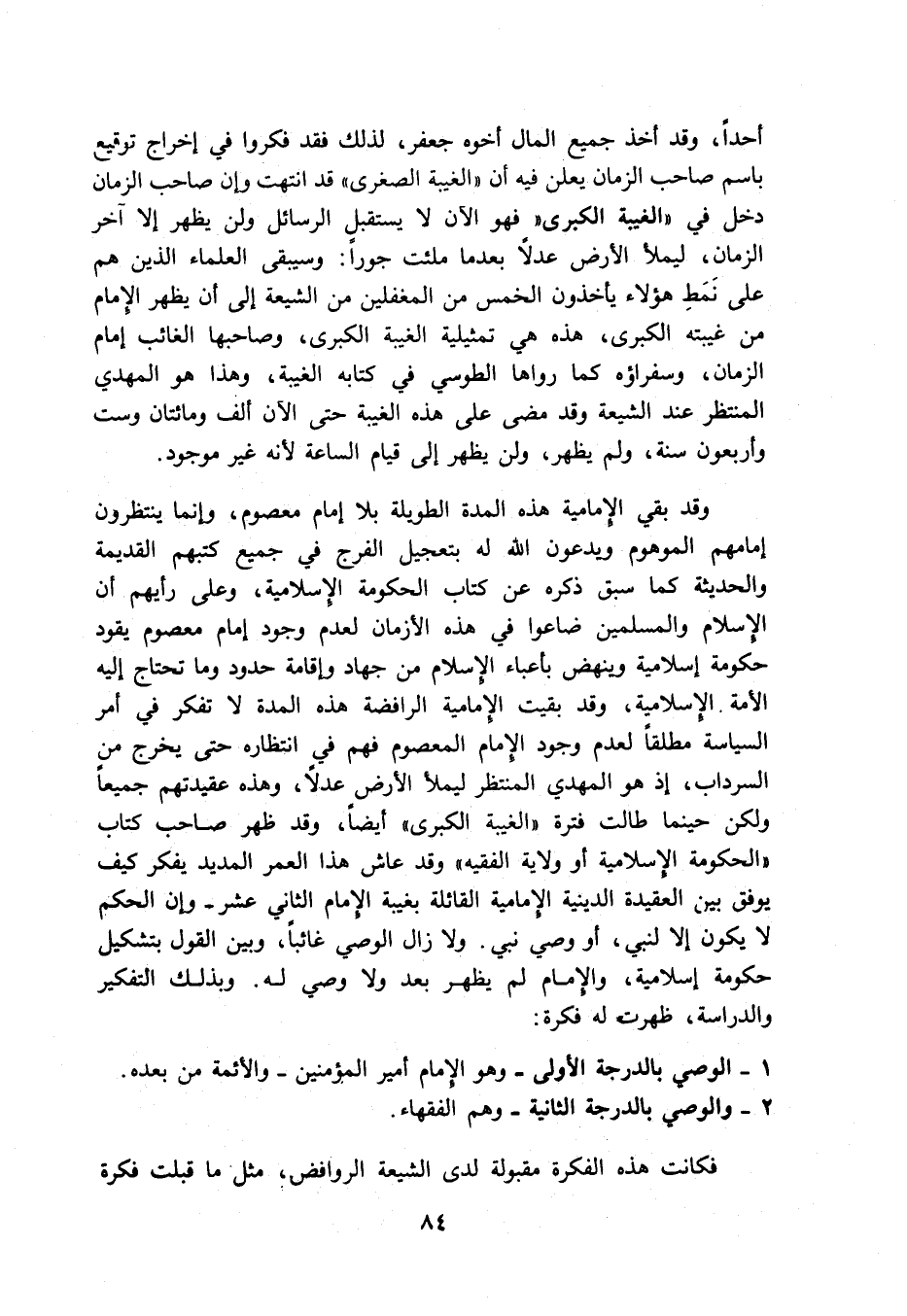 أحداً، وقد أخذ جميع المال أخوه جعفر، لذلك فقد فكروا في إخراج توقيع باسم صاحب الزمان يعلن فيه أن «الغيبة الصغرى» قد انتهت وإن صاحب الزمان دخل في «الغيبة الكبرى» فهو الآن لا يستقبل الرسائل ولن يظهر إلا آخر الزمان، ليملأ الأرض عدلاً بعدما ملئت جوراً: وسيبقى العلماء الذين هم على نَمَطِ هؤلاء يأخذون الخمس من المغفلين من الشيعة إلى أن يظهر الإمام من غيبته الكبرى، هذه هي تمثيلية الغيبة الكبرى، وصاحبها الغائب إمام الزمان، وسفراؤه كما رواها الطوسي في كتابه الغيبة، وهذا هو المهدي المنتظر عند الشيعة وقد مضى على هذه الغيبة حتى الآن ألف ومائتان وست وأربعون سنة، ولم يظهر، ولن يظهر إلى قيام الساعة لأنه غير موجود.

وقد بقي الإمامية هذه المدة الطويلة بلا إمام معصوم، وإنما ينتظرون إمامهم الموهوم ويدعون الله له بتعجيل الفرج في جميع كتبهم القديمة والحديثة كما سبق ذكره عن كتاب الحكومة الإسلامية، وعلى رأيهم أن الإسلام والمسلمين ضاعوا في هذه الأزمان لعدم وجود إمام معصوم يقود حكومة إسلامية وينهض بأعباء الإسلام من جهاد وإقامة حدود وما تحتاج إليه الأمة الإسلامية، وقد بقيت الإمامية الرافضة هذه المدة لا تفكر في أمر السياسة مطلقاً لعدم وجود الإمام المعصوم فهم في انتظاره حتى يخرج من السرداب، إذ هو المهدي المنتظر ليملأ الأرض عدلاً، وهذه عقيدتهم جميعاً ولكن حينما طالت فترة «الغيبة الكبرى» أيضاً، وقد ظهر صاحب كتاب «الحكومة الإسلامية أو ولاية الفقيه» وقد عاش هذا العمر المديد يفكر كيف يوفق بين العقيدة الدينية الإمامية القائلة بغيبة الإمام الثاني عشر ـ وإن الحكم لا يكون إلا لنبي، أو وصي نبي. ولا زال الوصي غائباً، وبين القول بتشكيل حكومة إسلامية، والإمام لم يظهر بعد ولا وصي له. وبذلك التفكير والدراسة، ظهرت له فكرة:

١ ـ الوصي بالدرجة الأولى ـ وهو الإمام أمير المؤمنين ـ والأئمة من بعده.
٢ ـ والوصي بالدرجة الثانية ـ وهم الفقهاء.

فكانت هذه الفكرة مقبولة لدى الشيعة الروافض، مثل ما قبلت فكرة

٨٤